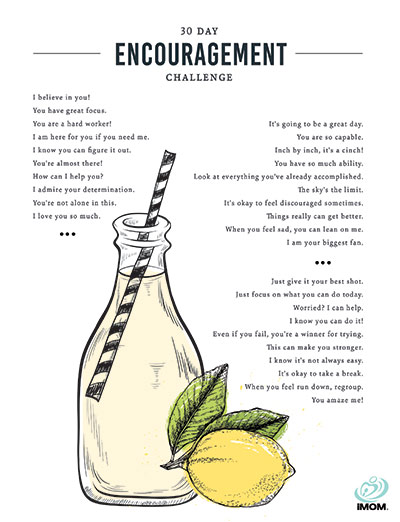 30 DAY
ENCOURAGEMENT
CHALLENGE

I believe in you!
You have great focus.
You are a hard worker!
I am here for you if you need me.
I know you can figure it out.
You're almost there!
How can I help you?
I admire your determination.
You're not alone in this.
I love you so much.

•••

It's going to be a great day.
You are so capable.
Inch by inch, it's a cinch!
You have so much ability.
Look at everything you've already accomplished.
The sky's the limit.
It's okay to feel discouraged sometimes.
Things really can get better.
When you feel sad, you can lean on me.
I am your biggest fan.

•••

Just give it your best shot.
Just focus on what you can do today.
Worried? I can help.
I know you can do it!
Even if you fail, you're a winner for trying.
This can make you stronger.
I know it's not always easy.
It's okay to take a break.
When you feel run down, regroup.
You amaze me!

iMOM.